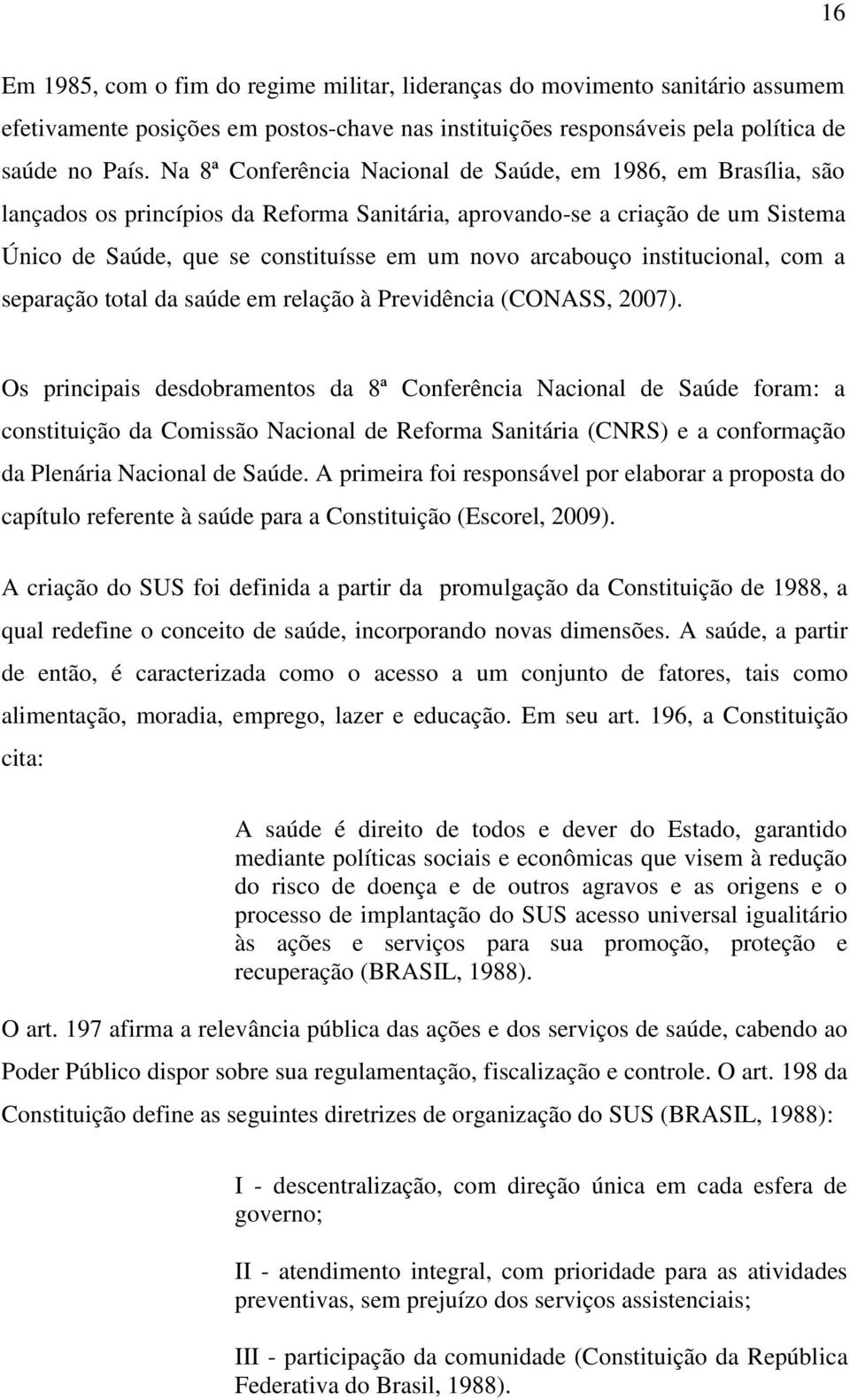 16

Em 1985, com o fim do regime militar, lideranças do movimento sanitário assumem efetivamente posições em postos-chave nas instituições responsáveis pela política de saúde no País. Na 8ª Conferência Nacional de Saúde, em 1986, em Brasília, são lançados os princípios da Reforma Sanitária, aprovando-se a criação de um Sistema Único de Saúde, que se constituísse em um novo arcabouço institucional, com a separação total da saúde em relação à Previdência (CONASS, 2007).

Os principais desdobramentos da 8ª Conferência Nacional de Saúde foram: a constituição da Comissão Nacional de Reforma Sanitária (CNRS) e a conformação da Plenária Nacional de Saúde. A primeira foi responsável por elaborar a proposta do capítulo referente à saúde para a Constituição (Escorel, 2009).

A criação do SUS foi definida a partir da promulgação da Constituição de 1988, a qual redefine o conceito de saúde, incorporando novas dimensões. A saúde, a partir de então, é caracterizada como o acesso a um conjunto de fatores, tais como alimentação, moradia, emprego, lazer e educação. Em seu art. 196, a Constituição cita:

A saúde é direito de todos e dever do Estado, garantido mediante políticas sociais e econômicas que visem à redução do risco de doença e de outros agravos e as origens e o processo de implantação do SUS acesso universal igualitário às ações e serviços para sua promoção, proteção e recuperação (BRASIL, 1988).

O art. 197 afirma a relevância pública das ações e dos serviços de saúde, cabendo ao Poder Público dispor sobre sua regulamentação, fiscalização e controle. O art. 198 da Constituição define as seguintes diretrizes de organização do SUS (BRASIL, 1988):

I - descentralização, com direção única em cada esfera de governo;

II - atendimento integral, com prioridade para as atividades preventivas, sem prejuízo dos serviços assistenciais;

III - participação da comunidade (Constituição da República Federativa do Brasil, 1988).